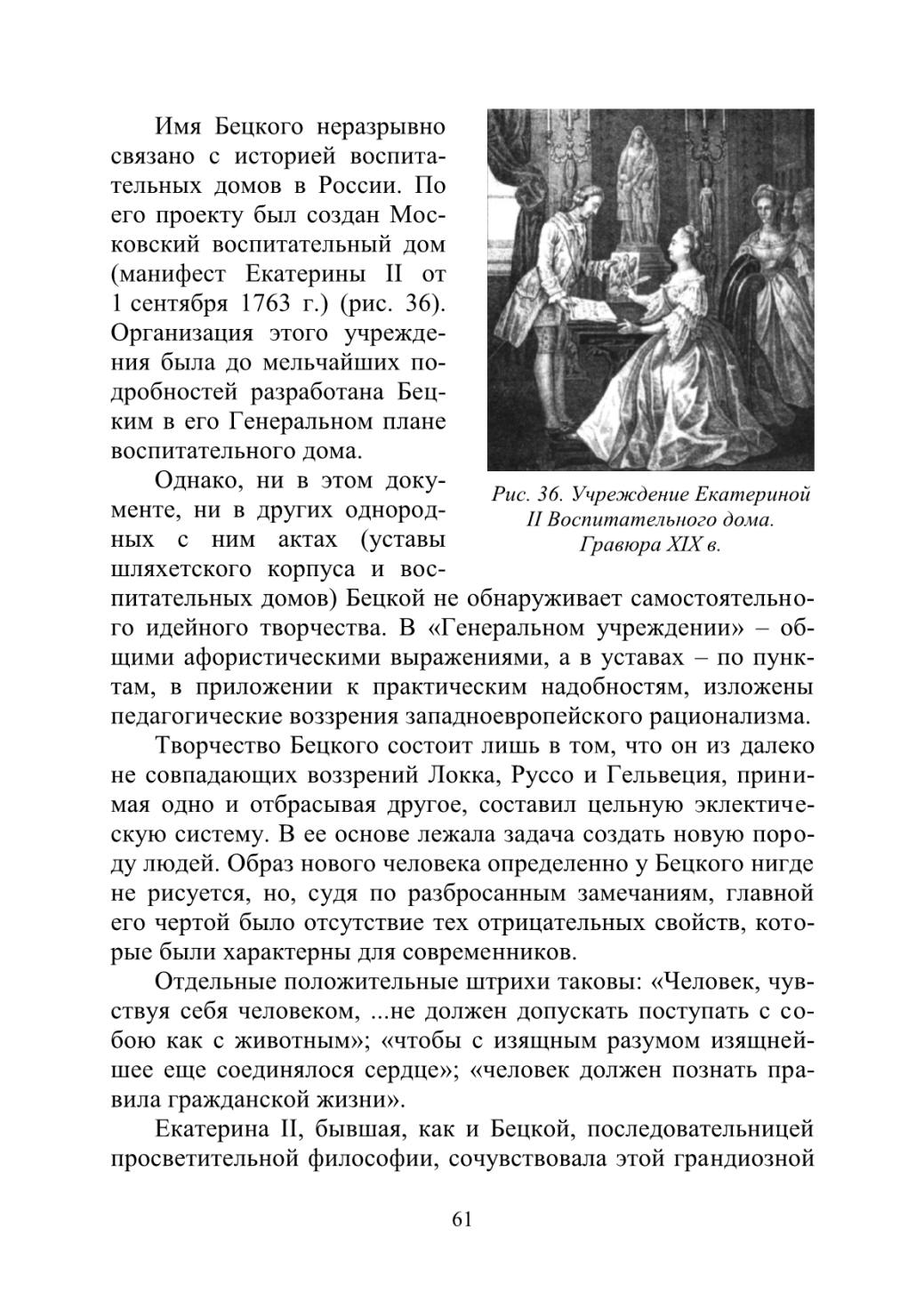 Имя Бецкого неразрывно связано с историей воспитательных домов в России. По его проекту был создан Московский воспитательный дом (манифест Екатерины II от 1 сентября 1763 г.) (рис. 36). Организация этого учреждения была до мельчайших подробностей разработана Бецким в его Генеральном плане воспитательного дома.

Рис. 36. Учреждение Екатериной II Воспитательного дома. Гравюра XIX в.

Однако, ни в этом документе, ни в других однородных с ним актах (уставы шляхетского корпуса и воспитательных домов) Бецкой не обнаруживает самостоятельного идейного творчества. В «Генеральном учреждении» – общими афористическими выражениями, а в уставах – по пунктам, в приложении к практическим надобностям, изложены педагогические воззрения западноевропейского рационализма.

Творчество Бецкого состоит лишь в том, что он из далеко не совпадающих воззрений Локка, Руссо и Гельвеция, принимая одно и отбрасывая другое, составил цельную эклектическую систему. В ее основе лежала задача создать новую породу людей. Образ нового человека определенно у Бецкого нигде не рисуется, но, судя по разбросанным замечаниям, главной его чертой было отсутствие тех отрицательных свойств, которые были характерны для современников.

Отдельные положительные штрихи таковы: «Человек, чувствуя себя человеком, ...не должен допускать поступать с собою как с животным»; «чтобы с изящным разумом изящнейшее еще соединялося сердце»; «человек должен познать правила гражданской жизни».

Екатерина II, бывшая, как и Бецкой, последовательницей просветительной философии, сочувствовала этой грандиозной

61